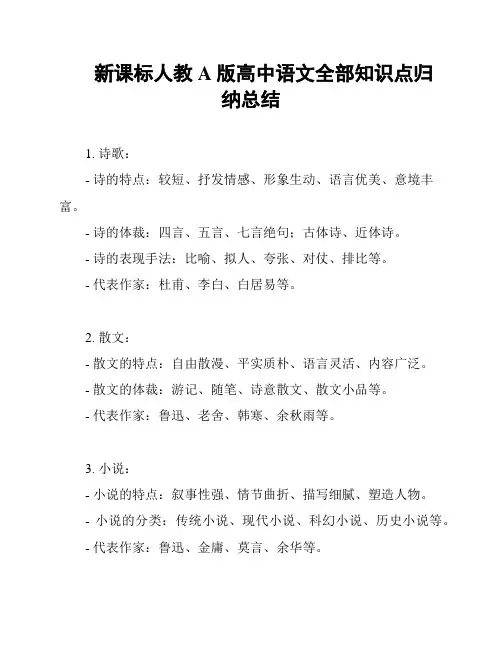 新课标人教 A 版高中语文全部知识点归纳总结

1. 诗歌：

- 诗的特点：较短、抒发情感、形象生动、语言优美、意境丰富。

- 诗的体裁：四言、五言、七言绝句；古体诗、近体诗。

- 诗的表现手法：比喻、拟人、夸张、对仗、排比等。

- 代表作家：杜甫、李白、白居易等。

2. 散文：

- 散文的特点：自由散漫、平实质朴、语言灵活、内容广泛。

- 散文的体裁：游记、随笔、诗意散文、散文小品等。

- 代表作家：鲁迅、老舍、韩寒、余秋雨等。

3. 小说：

- 小说的特点：叙事性强、情节曲折、描写细腻、塑造人物。

- 小说的分类：传统小说、现代小说、科幻小说、历史小说等。

- 代表作家：鲁迅、金庸、莫言、余华等。